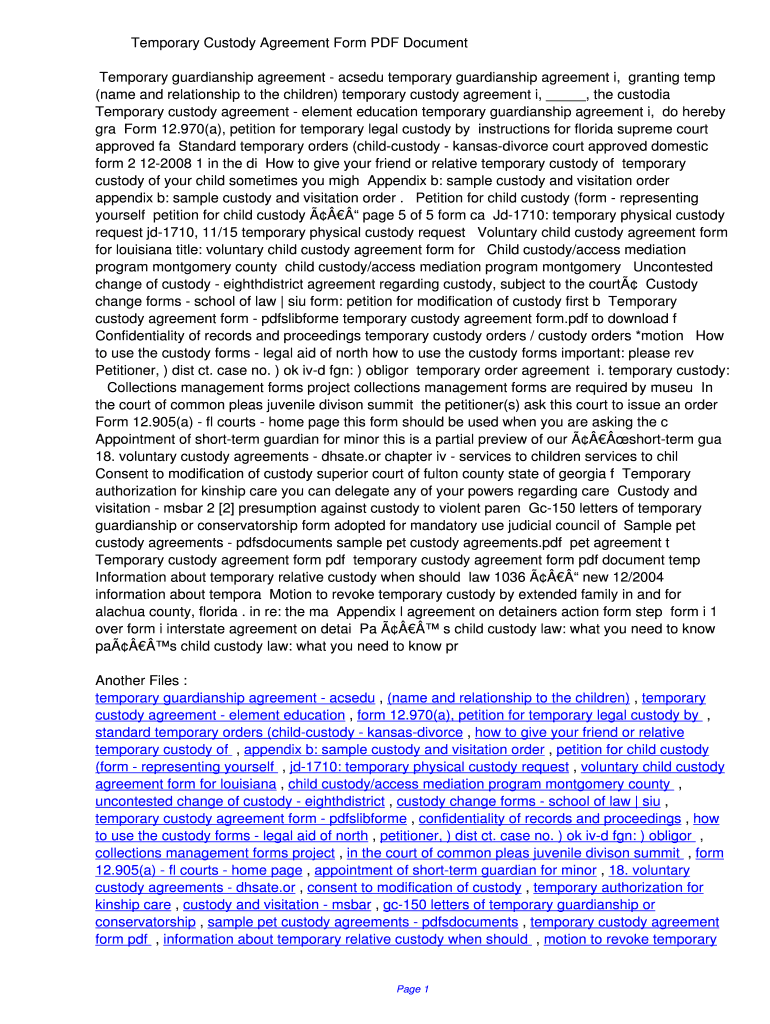 Temporary Custody Agreement Form PDF Document

Temporary guardianship agreement - acsedu temporary guardianship agreement i, granting temp (name and relationship to the children) temporary custody agreement i, _____, the custodia Temporary custody agreement - element education temporary guardianship agreement i, do hereby gra Form 12.970(a), petition for temporary legal custody by instructions for florida supreme court approved fa Standard temporary orders (child-custody - kansas-divorce court approved domestic form 2 12-2008 1 in the di How to give your friend or relative temporary custody of temporary custody of your child sometimes you migh Appendix b: sample custody and visitation order appendix b: sample custody and visitation order . Petition for child custody (form - representing yourself petition for child custody Ã¢Â€Â“ page 5 of 5 form ca Jd-1710: temporary physical custody request jd-1710, 11/15 temporary physical custody request Voluntary child custody agreement form for louisiana title: voluntary child custody agreement form for Child custody/access mediation program montgomery county child custody/access mediation program montgomery Uncontested change of custody - eighthdistrict agreement regarding custody, subject to the courtÃ¢ Custody change forms - school of law | siu form: petition for modification of custody first b Temporary custody agreement form - pdfslibforme temporary custody agreement form.pdf to download f Confidentiality of records and proceedings temporary custody orders / custody orders *motion How to use the custody forms - legal aid of north how to use the custody forms important: please rev Petitioner, ) dist ct. case no. ) ok iv-d fgn: ) obligor temporary order agreement i. temporary custody: Collections management forms project collections management forms are required by museu In the court of common pleas juvenile divison summit the petitioner(s) ask this court to issue an order Form 12.905(a) - fl courts - home page this form should be used when you are asking the c Appointment of short-term guardian for minor this is a partial preview of our Ã¢Â€Âœshort-term gua 18. voluntary custody agreements - dhsate.or chapter iv - services to children services to chil Consent to modification of custody superior court of fulton county state of georgia f Temporary authorization for kinship care you can delegate any of your powers regarding care Custody and visitation - msbar 2 [2] presumption against custody to violent paren Gc-150 letters of temporary guardianship or conservatorship form adopted for mandatory use judicial council of Sample pet custody agreements - pdfsdocuments sample pet custody agreements.pdf pet agreement t Temporary custody agreement form pdf temporary custody agreement form pdf document temp Information about temporary relative custody when should law 1036 Ã¢Â€Â“ new 12/2004 information about tempora Motion to revoke temporary custody by extended family in and for alachua county, florida . in re: the ma Appendix l agreement on detainers action form step form i 1 over form i interstate agreement on detai Pa Ã¢Â€Â™ s child custody law: what you need to know paÃ¢Â€Â™s child custody law: what you need to know pr

Another Files :
temporary guardianship agreement - acsedu , (name and relationship to the children) , temporary custody agreement - element education , form 12.970(a), petition for temporary legal custody by , standard temporary orders (child-custody - kansas-divorce , how to give your friend or relative temporary custody of , appendix b: sample custody and visitation order , petition for child custody (form - representing yourself , jd-1710: temporary physical custody request , voluntary child custody agreement form for louisiana , child custody/access mediation program montgomery county , uncontested change of custody - eighthdistrict , custody change forms - school of law | siu , temporary custody agreement form - pdfslibforme , confidentiality of records and proceedings , how to use the custody forms - legal aid of north , petitioner, ) dist ct. case no. ) ok iv-d fgn: ) obligor , collections management forms project , in the court of common pleas juvenile divison summit , form 12.905(a) - fl courts - home page , appointment of short-term guardian for minor , 18. voluntary custody agreements - dhsate.or , consent to modification of custody , temporary authorization for kinship care , custody and visitation - msbar , gc-150 letters of temporary guardianship or conservatorship , sample pet custody agreements - pdfsdocuments , temporary custody agreement form pdf , information about temporary relative custody when should , motion to revoke temporary

Page 1